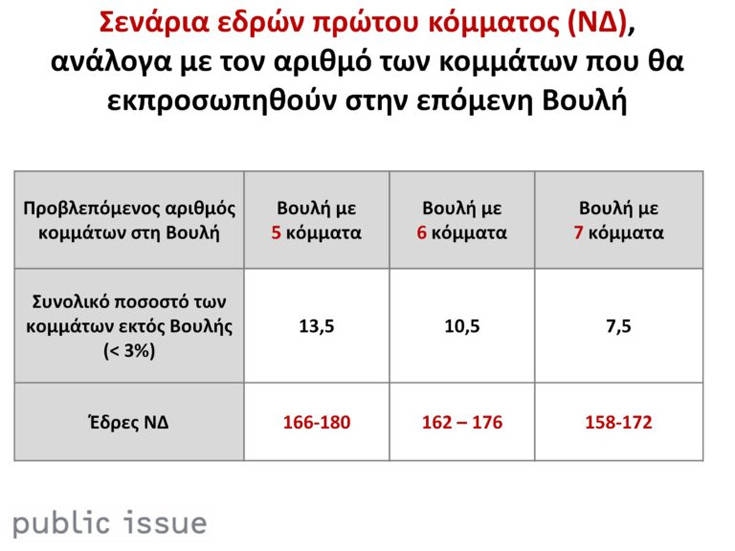 Σενάρια εδρών πρώτου κόμματος (ΝΔ), ανάλογα με τον αριθμό των κομμάτων που θα εκπροσωπηθούν στην επόμενη Βουλή

| Προβλεπόμενος αριθμός κομμάτων στη Βουλή | Βουλή με 5 κόμματα | Βουλή με 6 κόμματα | Βουλή με 7 κόμματα |
|---|---|---|---|
| Συνολικό ποσοστό των κομμάτων εκτός Βουλής (< 3%) | 13,5 | 10,5 | 7,5 |
| Έδρες ΝΔ | 166-180 | 162 – 176 | 158-172 |

public issue